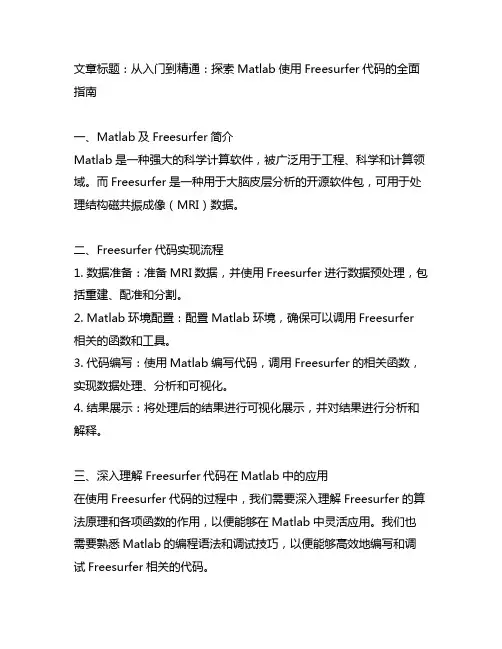 文章标题：从入门到精通：探索 Matlab 使用 Freesurfer 代码的全面指南

一、Matlab 及 Freesurfer 简介
Matlab 是一种强大的科学计算软件，被广泛用于工程、科学和计算领域。而 Freesurfer 是一种用于大脑皮层分析的开源软件包，可用于处理结构磁共振成像（MRI）数据。

二、Freesurfer 代码实现流程
1. 数据准备：准备 MRI 数据，并使用 Freesurfer 进行数据预处理，包括重建、配准和分割。
2. Matlab 环境配置：配置 Matlab 环境，确保可以调用 Freesurfer 相关的函数和工具。
3. 代码编写：使用 Matlab 编写代码，调用 Freesurfer 的相关函数，实现数据处理、分析和可视化。
4. 结果展示：将处理后的结果进行可视化展示，并对结果进行分析和解释。

三、深入理解 Freesurfer 代码在 Matlab 中的应用
在使用 Freesurfer 代码的过程中，我们需要深入理解 Freesurfer 的算法原理和各项函数的作用，以便能够在 Matlab 中灵活应用。我们也需要熟悉 Matlab 的编程语法和调试技巧，以便能够高效地编写和调试 Freesurfer 相关的代码。